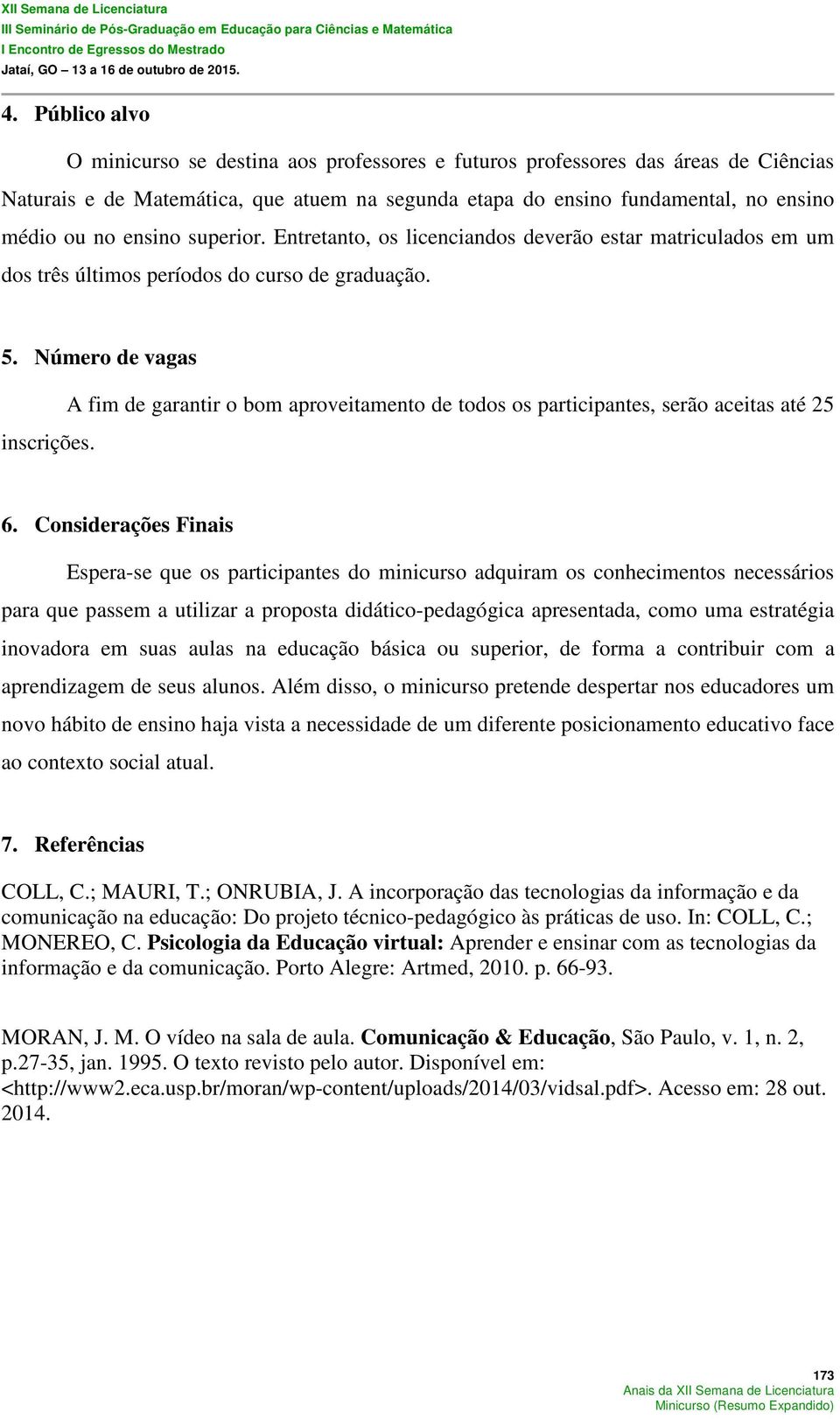 XII Semana de Licenciatura
III Seminário de Pós-Graduação em Educação para Ciências e Matemática
I Encontro de Egressos do Mestrado
Jataí, GO – 13 a 16 de outubro de 2015.

4. Público alvo

O minicurso se destina aos professores e futuros professores das áreas de Ciências Naturais e de Matemática, que atuem na segunda etapa do ensino fundamental, no ensino médio ou no ensino superior. Entretanto, os licenciandos deverão estar matriculados em um dos três últimos períodos do curso de graduação.

5. Número de vagas

A fim de garantir o bom aproveitamento de todos os participantes, serão aceitas até 25 inscrições.

6. Considerações Finais

Espera-se que os participantes do minicurso adquiram os conhecimentos necessários para que passem a utilizar a proposta didático-pedagógica apresentada, como uma estratégia inovadora em suas aulas na educação básica ou superior, de forma a contribuir com a aprendizagem de seus alunos. Além disso, o minicurso pretende despertar nos educadores um novo hábito de ensino haja vista a necessidade de um diferente posicionamento educativo face ao contexto social atual.

7. Referências

COLL, C.; MAURI, T.; ONRUBIA, J. A incorporação das tecnologias da informação e da comunicação na educação: Do projeto técnico-pedagógico às práticas de uso. In: COLL, C.; MONEREO, C. Psicologia da Educação virtual: Aprender e ensinar com as tecnologias da informação e da comunicação. Porto Alegre: Artmed, 2010. p. 66-93.

MORAN, J. M. O vídeo na sala de aula. Comunicação & Educação, São Paulo, v. 1, n. 2, p.27-35, jan. 1995. O texto revisto pelo autor. Disponível em: <http://www2.eca.usp.br/moran/wp-content/uploads/2014/03/vidsal.pdf>. Acesso em: 28 out. 2014.

173
Anais da XII Semana de Licenciatura
Minicurso (Resumo Expandido)